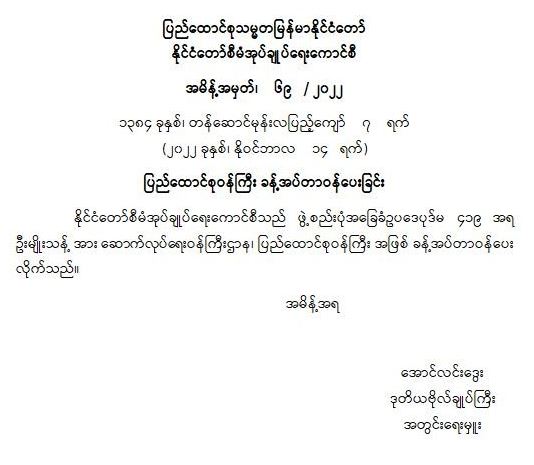 ပြည်ထောင်စုသမ္မတမြန်မာနိုင်ငံတော်
နိုင်ငံတော်စီမံအုပ်ချုပ်ရေးကောင်စီ

အမိန့်အမှတ်၊ ၆၉ / ၂၀၂၂

၁၃၈၄ ခုနှစ်၊ တန်ဆောင်မုန်းလပြည့်ကျော် ၇ ရက်
(၂၀၂၂ ခုနှစ်၊ နိုဝင်ဘာလ ၁၄ ရက်)

ပြည်ထောင်စုဝန်ကြီး ခန့်အပ်တာဝန်ပေးခြင်း

နိုင်ငံတော်စီမံအုပ်ချုပ်ရေးကောင်စီသည် ဖွဲ့စည်းပုံအခြေခံဥပဒေပုဒ်မ ၄၁၉ အရ ဦးမျိုးသန့် အား ဆောက်လုပ်ရေးဝန်ကြီးဌာန၊ ပြည်ထောင်စုဝန်ကြီး အဖြစ် ခန့်အပ်တာဝန်ပေးလိုက်သည်။

အမိန့်အရ

အောင်လင်းဒွေး
ဒုတိယဗိုလ်ချုပ်ကြီး
အတွင်းရေးမှူး